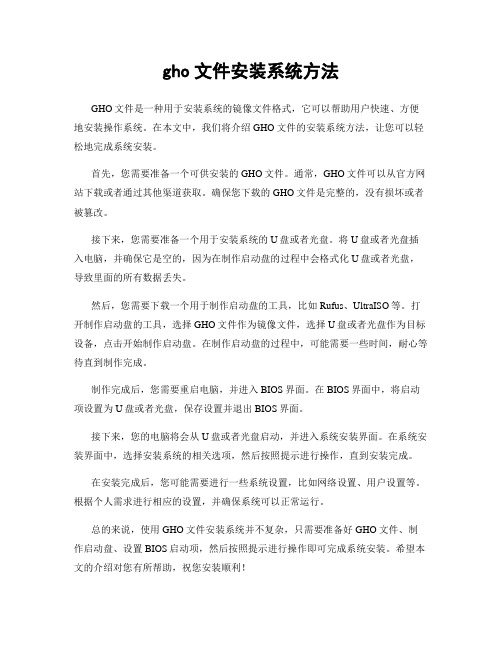 gho 文件安装系统方法

GHO 文件是一种用于安装系统的镜像文件格式，它可以帮助用户快速、方便地安装操作系统。在本文中，我们将介绍 GHO 文件的安装系统方法，让您可以轻松地完成系统安装。

首先，您需要准备一个可供安装的 GHO 文件。通常，GHO 文件可以从官方网站下载或者通过其他渠道获取。确保您下载的 GHO 文件是完整的，没有损坏或者被篡改。

接下来，您需要准备一个用于安装系统的 U 盘或者光盘。将 U 盘或者光盘插入电脑，并确保它是空的，因为在制作启动盘的过程中会格式化 U 盘或者光盘，导致里面的所有数据丢失。

然后，您需要下载一个用于制作启动盘的工具，比如 Rufus、UltraISO 等。打开制作启动盘的工具，选择 GHO 文件作为镜像文件，选择 U 盘或者光盘作为目标设备，点击开始制作启动盘。在制作启动盘的过程中，可能需要一些时间，耐心等待直到制作完成。

制作完成后，您需要重启电脑，并进入 BIOS 界面。在 BIOS 界面中，将启动项设置为 U 盘或者光盘，保存设置并退出 BIOS 界面。

接下来，您的电脑将会从 U 盘或者光盘启动，并进入系统安装界面。在系统安装界面中，选择安装系统的相关选项，然后按照提示进行操作，直到安装完成。

在安装完成后，您可能需要进行一些系统设置，比如网络设置、用户设置等。根据个人需求进行相应的设置，并确保系统可以正常运行。

总的来说，使用 GHO 文件安装系统并不复杂，只需要准备好 GHO 文件、制作启动盘、设置 BIOS 启动项，然后按照提示进行操作即可完成系统安装。希望本文的介绍对您有所帮助，祝您安装顺利！